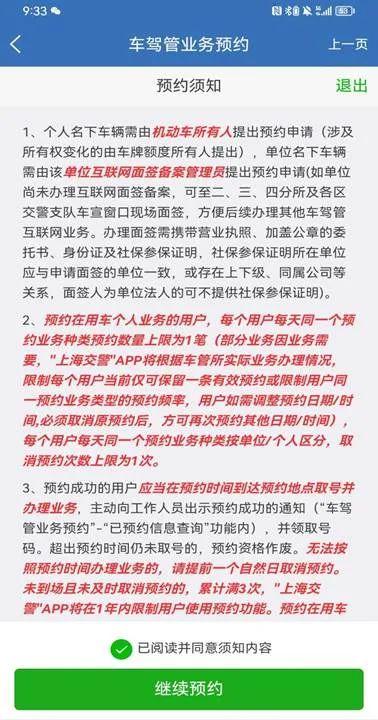 9:33

车驾管业务预约

上一页

预约须知

退出

1、个人名下车辆需由机动车所有人提出预约申请（涉及所有权变化的由车牌额度所有人提出），单位名下车辆需由该单位互联网面签备案管理员提出预约申请(如单位尚未办理互联网面签备案，可至二、三、四分所及各区交警支队车宣窗口现场面签，方便后续办理其他车驾管互联网业务。办理面签需携带营业执照、加盖公章的委托书、身份证及社保参保证明，社保参保证明所在单位应与申请面签的单位一致，或存在上下级、同属公司等关系，面签人为单位法人的可不提供社保参保证明)。

2、预约在用车个人业务的用户，每个用户每天同一个预约业务种类预约数量上限为1笔（部分业务因业务需要，"上海交警"APP将根据车管所实际业务办理情况，限制每个用户当前仅可保留一条有效预约或限制用户同一预约业务类型的预约频率，用户如需调整预约日期/时间,必须取消原预约后，方可再次预约其他日期/时间），每个用户每天同一个预约业务种类按单位/个人区分，取消预约次数上限为1次。

3、预约成功的用户应当在预约时间到达预约地点取号并办理业务，主动向工作人员出示预约成功的通知（“车驾管业务预约”-“已预约信息查询”功能内），并领取号码。超出预约时间仍未取号的，预约资格作废。无法按照预约时间办理业务的，请提前一个自然日取消预约。未到场且未及时取消预约的，累计满3次，"上海交警"APP将在1年内限制用户使用预约功能。预约在用车

已阅读并同意须知内容

继续预约